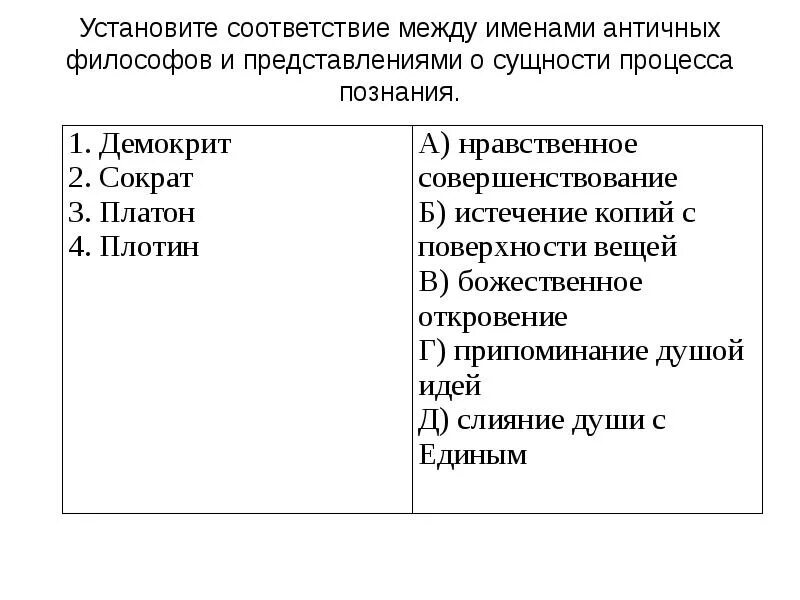 Установите соответствие между именами античных философов и представлениями о сущности процесса познания.

| 1. Демокрит<br>2. Сократ<br>3. Платон<br>4. Плотин | А) нравственное совершенствование<br>Б) истечение копий с поверхности вещей<br>В) божественное откровение<br>Г) припоминание душой идей<br>Д) слияние души с Единым |
|---|---|